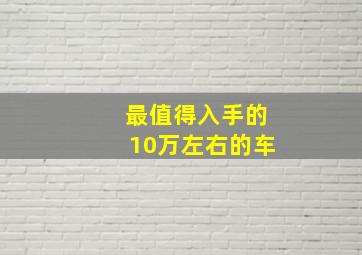 最值得入手的
10万左右的车